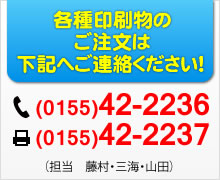 各種印刷物の
ご注文は
下記へご連絡ください!

(0155)42-2236
(0155)42-2237

（担当　藤村・三海・山田）